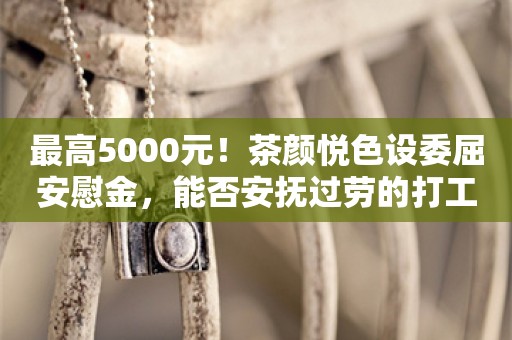 最高5000元！茶颜悦色设委屈安慰金，能否安抚过劳的打工